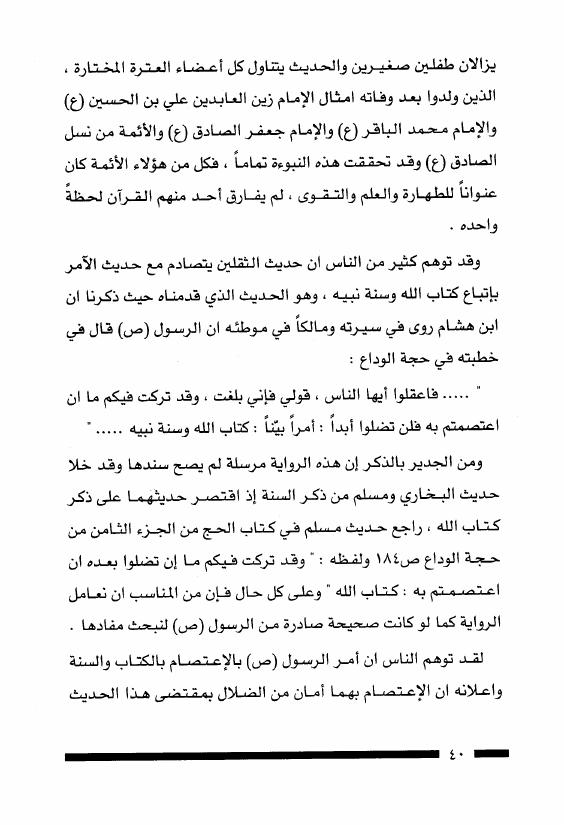 يزالان طفلين صغيرين والحديث يتناول كل أعضاء العترة المختارة ، الذين ولدوا بعد وفاته امثال الإمام زين العابدين علي بن الحسين (ع) والإمام محمد الباقر (ع) والإمام جعفر الصادق (ع) والأئمة من نسل الصادق (ع) وقد تحققت هذه النبوءة تماماً ، فكل من هؤلاء الأئمة كان عنواناً للطهارة والعلم والتقوى ، لم يفارق أحد منهم القرآن لحظةً واحده .

وقد توهم كثير من الناس ان حديث الثقلين يتصادم مع حديث الآمر بإتباع كتاب الله وسنة نبيه ، وهو الحديث الذي قدمناه حيث ذكرنا ان ابن هشام روى في سيرته ومالكاً في موطئه ان الرسول (ص) قال في خطبته في حجة الوداع :

" ..... فاعقلوا أيها الناس ، قولي فإني بلغت ، وقد تركت فيكم ما ان اعتصمتم به فلن تضلوا أبداً : أمراً بيّناً : كتاب الله وسنة نبيه ..... "

ومن الجدير بالذكر إن هذه الرواية مرسلة لم يصح سندها وقد خلا حديث البخاري ومسلم من ذكر السنة إذ اقتصر حديثهما على ذكر كتاب الله ، راجع حديث مسلم في كتاب الحج من الجزء الثامن من حجة الوداع ص١٨٤ ولفظه : " وقد تركت فيكم ما إن تضلوا بعده ان اعتصمتم به : كتاب الله " وعلى كل حال فإن من المناسب ان نعامل الرواية كما لو كانت صحيحة صادرة من الرسول (ص) لنبحث مفادها .

لقد توهم الناس ان أمر الرسول (ص) بالإعتصام بالكتاب والسنة واعلانه ان الإعتصام بهما أمان من الضلال بمقتضى هذا الحديث

٤٠